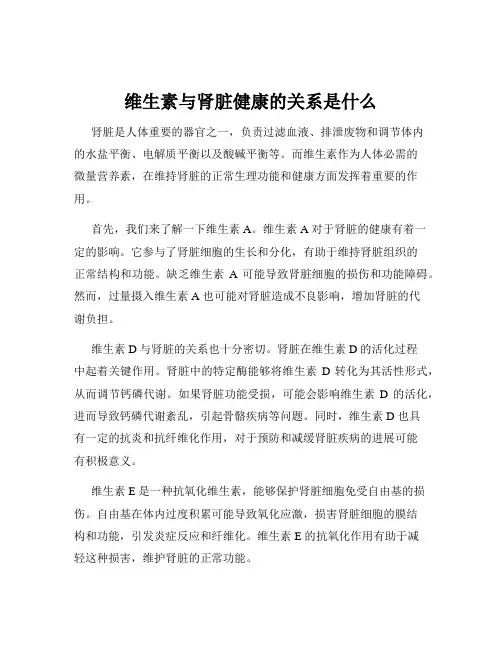 维生素与肾脏健康的关系是什么

肾脏是人体重要的器官之一，负责过滤血液、排泄废物和调节体内的水盐平衡、电解质平衡以及酸碱平衡等。而维生素作为人体必需的微量营养素，在维持肾脏的正常生理功能和健康方面发挥着重要的作用。

首先，我们来了解一下维生素 A。维生素 A 对于肾脏的健康有着一定的影响。它参与了肾脏细胞的生长和分化，有助于维持肾脏组织的正常结构和功能。缺乏维生素 A 可能导致肾脏细胞的损伤和功能障碍。然而，过量摄入维生素 A 也可能对肾脏造成不良影响，增加肾脏的代谢负担。

维生素 D 与肾脏的关系也十分密切。肾脏在维生素 D 的活化过程中起着关键作用。肾脏中的特定酶能够将维生素 D 转化为其活性形式，从而调节钙磷代谢。如果肾脏功能受损，可能会影响维生素 D 的活化，进而导致钙磷代谢紊乱，引起骨骼疾病等问题。同时，维生素 D 也具有一定的抗炎和抗纤维化作用，对于预防和减缓肾脏疾病的进展可能有积极意义。

维生素 E 是一种抗氧化维生素，能够保护肾脏细胞免受自由基的损伤。自由基在体内过度积累可能导致氧化应激，损害肾脏细胞的膜结构和功能，引发炎症反应和纤维化。维生素 E 的抗氧化作用有助于减轻这种损害，维护肾脏的正常功能。